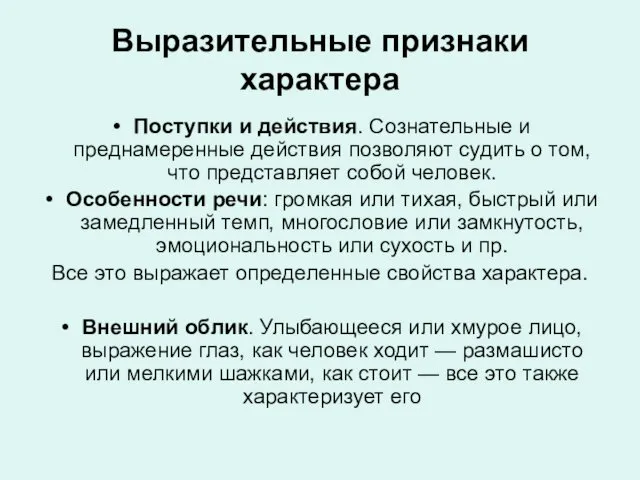 Выразительные признаки характера

• Поступки и действия. Сознательные и преднамеренные действия позволяют судить о том, что представляет собой человек.
• Особенности речи: громкая или тихая, быстрый или замедленный темп, многословие или замкнутость, эмоциональность или сухость и пр.
Все это выражает определенные свойства характера.

• Внешний облик. Улыбающееся или хмурое лицо, выражение глаз, как человек ходит — размашисто или мелкими шажками, как стоит — все это также характеризует его